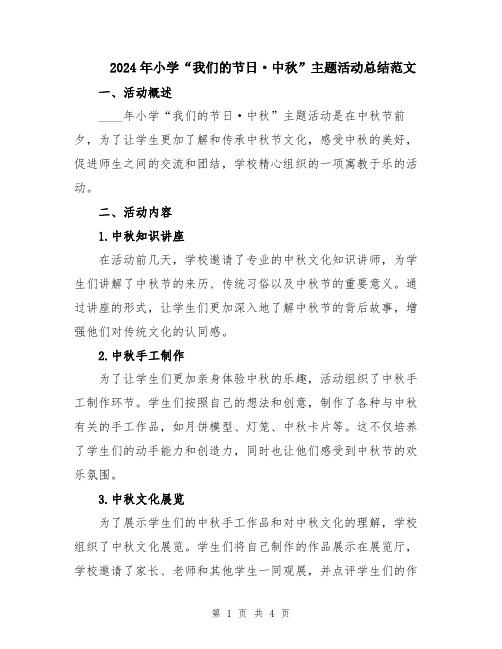 2024年小学“我们的节日·中秋”主题活动总结范文

一、活动概述

____年小学“我们的节日·中秋”主题活动是在中秋节前夕，为了让学生更加了解和传承中秋节文化，感受中秋的美好，促进师生之间的交流和团结，学校精心组织的一项寓教于乐的活动。

二、活动内容

1.中秋知识讲座

在活动前几天，学校邀请了专业的中秋文化知识讲师，为学生们讲解了中秋节的来历、传统习俗以及中秋节的重要意义。通过讲座的形式，让学生们更加深入地了解中秋节的背后故事，增强他们对传统文化的认同感。

2.中秋手工制作

为了让学生们更加亲身体验中秋的乐趣，活动组织了中秋手工制作环节。学生们按照自己的想法和创意，制作了各种与中秋有关的手工作品，如月饼模型、灯笼、中秋卡片等。这不仅培养了学生们的动手能力和创造力，同时也让他们感受到中秋节的欢乐氛围。

3.中秋文化展览

为了展示学生们的中秋手工作品和对中秋文化的理解，学校组织了中秋文化展览。学生们将自己制作的作品展示在展览厅，学校邀请了家长、老师和其他学生一同观展，并点评学生们的作

第 1 页 共 4 页